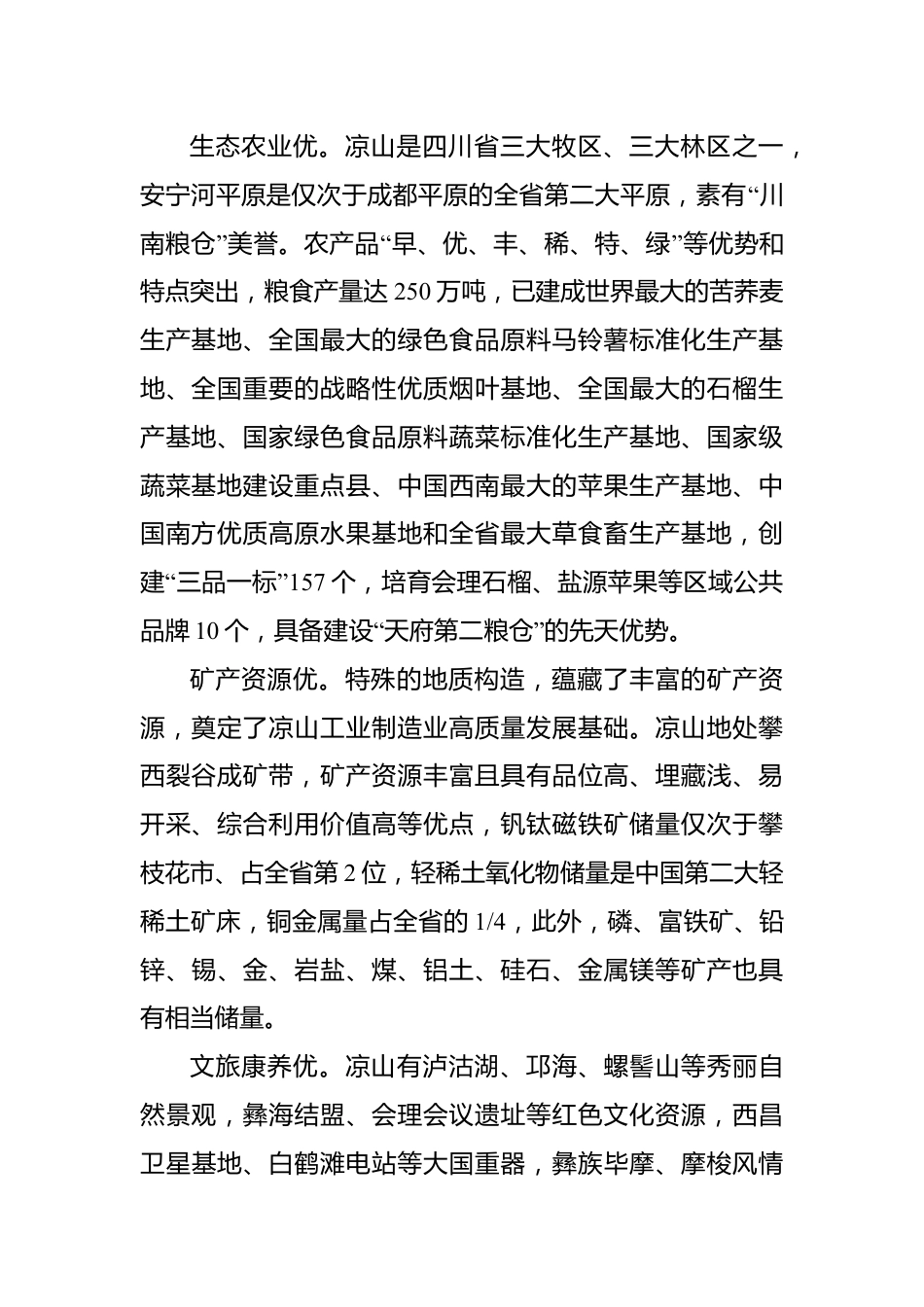 生态农业优。凉山是四川省三大牧区、三大林区之一，安宁河平原是仅次于成都平原的全省第二大平原，素有“川南粮仓”美誉。农产品“早、优、丰、稀、特、绿”等优势和特点突出，粮食产量达250万吨，已建成世界最大的苦荞麦生产基地、全国最大的绿色食品原料马铃薯标准化生产基地、全国重要的战略性优质烟叶基地、全国最大的石榴生产基地、国家绿色食品原料蔬菜标准化生产基地、国家级蔬菜基地建设重点县、中国西南最大的苹果生产基地、中国南方优质高原水果基地和全省最大草食畜生产基地，创建“三品一标”157个，培育会理石榴、盐源苹果等区域公共品牌10个，具备建设“天府第二粮仓”的先天优势。

矿产资源优。特殊的地质构造，蕴藏了丰富的矿产资源，奠定了凉山工业制造业高质量发展基础。凉山地处攀西裂谷成矿带，矿产资源丰富且具有品位高、埋藏浅、易开采、综合利用价值高等优点，钒钛磁铁矿储量仅次于攀枝花市、占全省第2位，轻稀土氧化物储量是中国第二大轻稀土矿床，铜金属量占全省的1/4，此外，磷、富铁矿、铅锌、锡、金、岩盐、煤、铝土、硅石、金属镁等矿产也具有相当储量。

文旅康养优。凉山有泸沽湖、邛海、螺髻山等秀丽自然景观，彝海结盟、会理会议遗址等红色文化资源，西昌卫星基地、白鹤滩电站等大国重器，彝族毕摩、摩梭风情